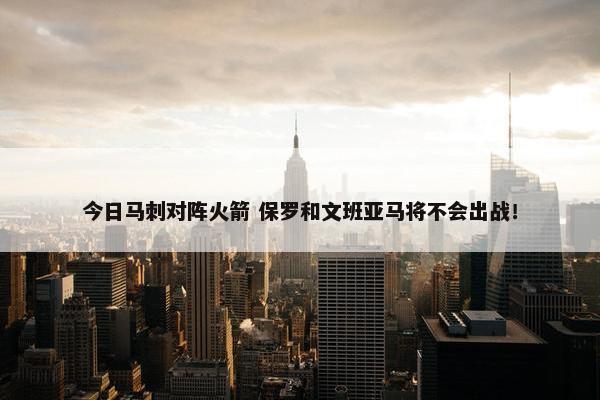 今日马刺对阵火箭 保罗和文班亚马将不会出战!